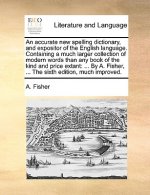 ECCO

Literature and Language

An accurate new spelling dictionary, and expositor of the English language. Containing a much larger collection of modern words than any book of the kind and price extant: ... By A. Fisher, ... The sixth edition, much improved.

A. Fisher